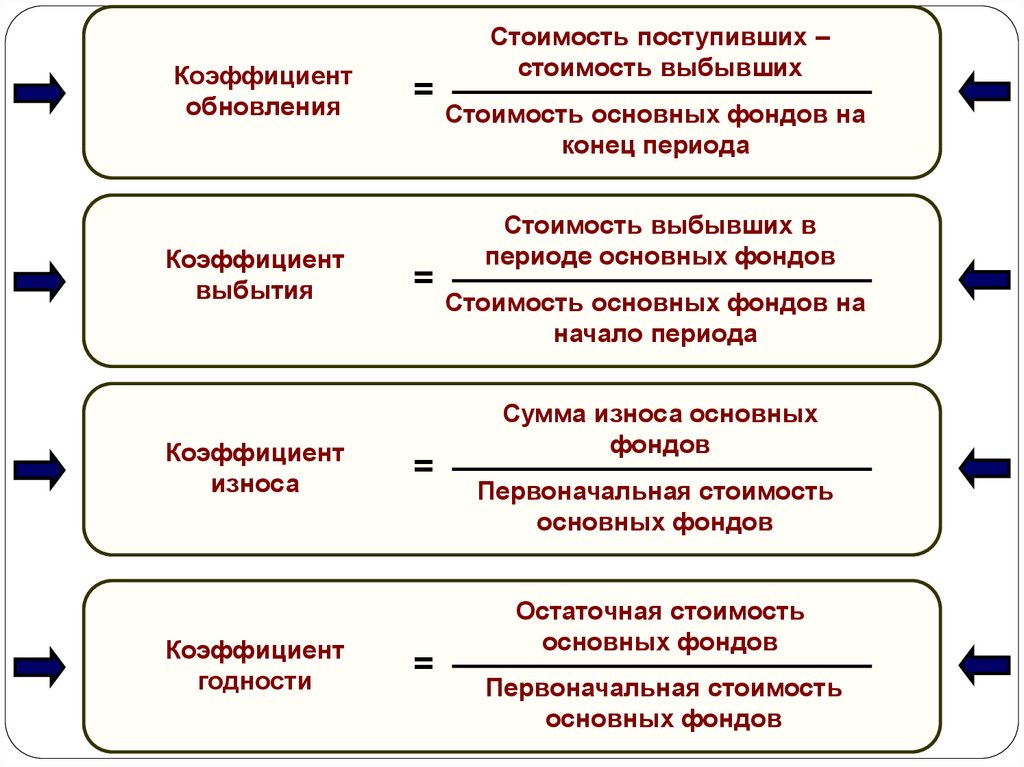 Коэффициент обновления = $\frac{\text{Стоимость поступивших – стоимость выбывших}}{\text{Стоимость основных фондов на конец периода}}$

Коэффициент выбытия = $\frac{\text{Стоимость выбывших в периоде основных фондов}}{\text{Стоимость основных фондов на начало периода}}$

Коэффициент износа = $\frac{\text{Сумма износа основных фондов}}{\text{Первоначальная стоимость основных фондов}}$

Коэффициент годности = $\frac{\text{Остаточная стоимость основных фондов}}{\text{Первоначальная стоимость основных фондов}}$